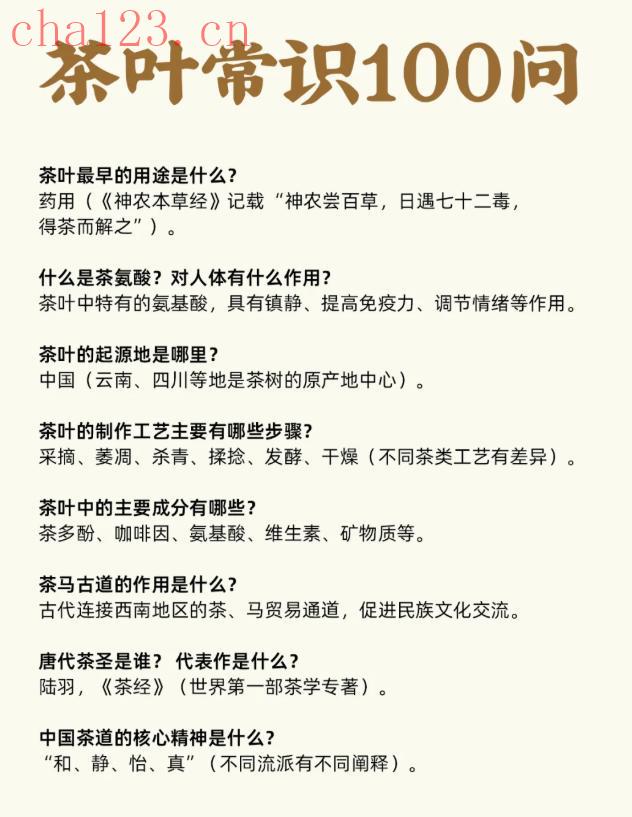 cha123.cn

茶叶常识100问

茶叶最早的用途是什么？
药用（《神农本草经》记载“神农尝百草，日遇七十二毒，得茶而解之”）。

什么是茶氨酸？对人体有什么作用？
茶叶中特有的氨基酸，具有镇静、提高免疫力、调节情绪等作用。

茶叶的起源地是哪里？
中国（云南、四川等地是茶树的原产地中心）。

茶叶的制作工艺主要有哪些步骤？
采摘、萎凋、杀青、揉捻、发酵、干燥（不同茶类工艺有差异）。

茶叶中的主要成分有哪些？
茶多酚、咖啡因、氨基酸、维生素、矿物质等。

茶马古道的作用是什么？
古代连接西南地区的茶、马贸易通道，促进民族文化交流。

唐代茶圣是谁？ 代表作是什么？
陆羽，《茶经》（世界第一部茶学专著）。

中国茶道的核心精神是什么？
“和、静、怡、真”（不同流派有不同阐释）。